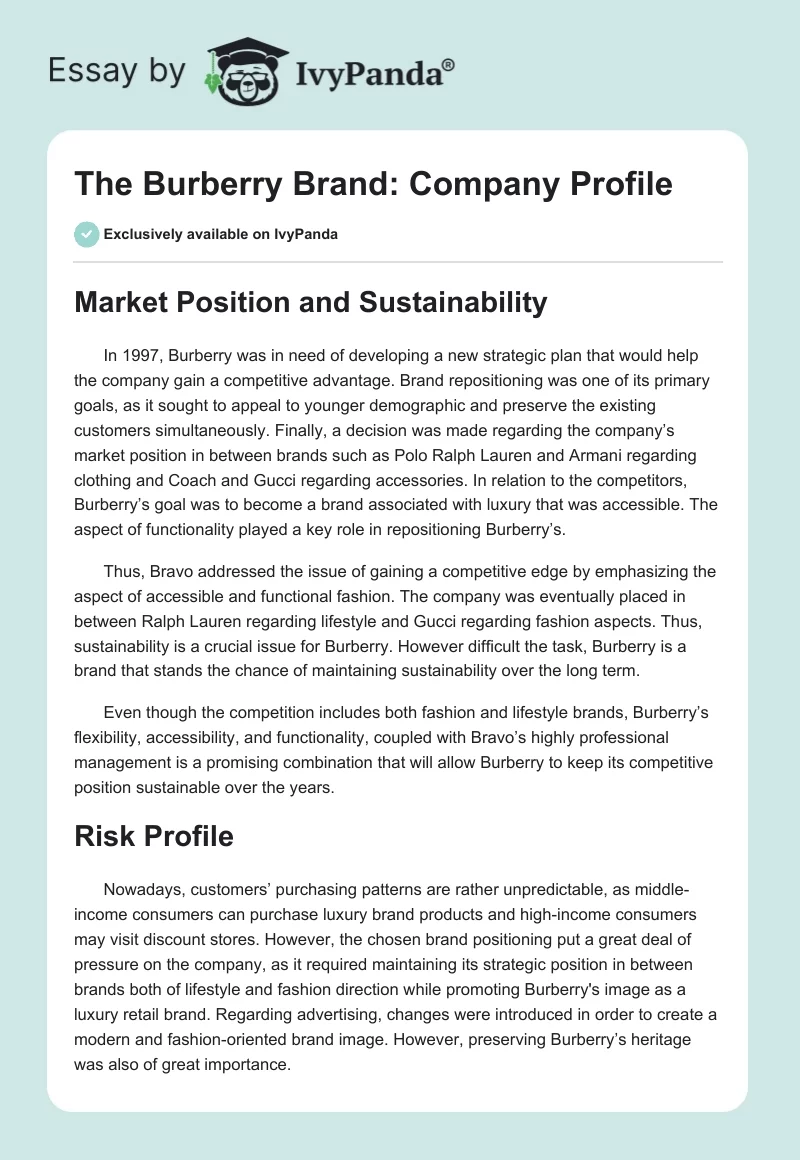 Essay by IvyPanda®

The Burberry Brand: Company Profile

Exclusively available on IvyPanda

Market Position and Sustainability

In 1997, Burberry was in need of developing a new strategic plan that would help the company gain a competitive advantage. Brand repositioning was one of its primary goals, as it sought to appeal to younger demographic and preserve the existing customers simultaneously. Finally, a decision was made regarding the company's market position in between brands such as Polo Ralph Lauren and Armani regarding clothing and Coach and Gucci regarding accessories. In relation to the competitors, Burberry's goal was to become a brand associated with luxury that was accessible. The aspect of functionality played a key role in repositioning Burberry's.

Thus, Bravo addressed the issue of gaining a competitive edge by emphasizing the aspect of accessible and functional fashion. The company was eventually placed in between Ralph Lauren regarding lifestyle and Gucci regarding fashion aspects. Thus, sustainability is a crucial issue for Burberry. However difficult the task, Burberry is a brand that stands the chance of maintaining sustainability over the long term.

Even though the competition includes both fashion and lifestyle brands, Burberry's flexibility, accessibility, and functionality, coupled with Bravo's highly professional management is a promising combination that will allow Burberry to keep its competitive position sustainable over the years.

Risk Profile

Nowadays, customers' purchasing patterns are rather unpredictable, as middle-income consumers can purchase luxury brand products and high-income consumers may visit discount stores. However, the chosen brand positioning put a great deal of pressure on the company, as it required maintaining its strategic position in between brands both of lifestyle and fashion direction while promoting Burberry's image as a luxury retail brand. Regarding advertising, changes were introduced in order to create a modern and fashion-oriented brand image. However, preserving Burberry's heritage was also of great importance.